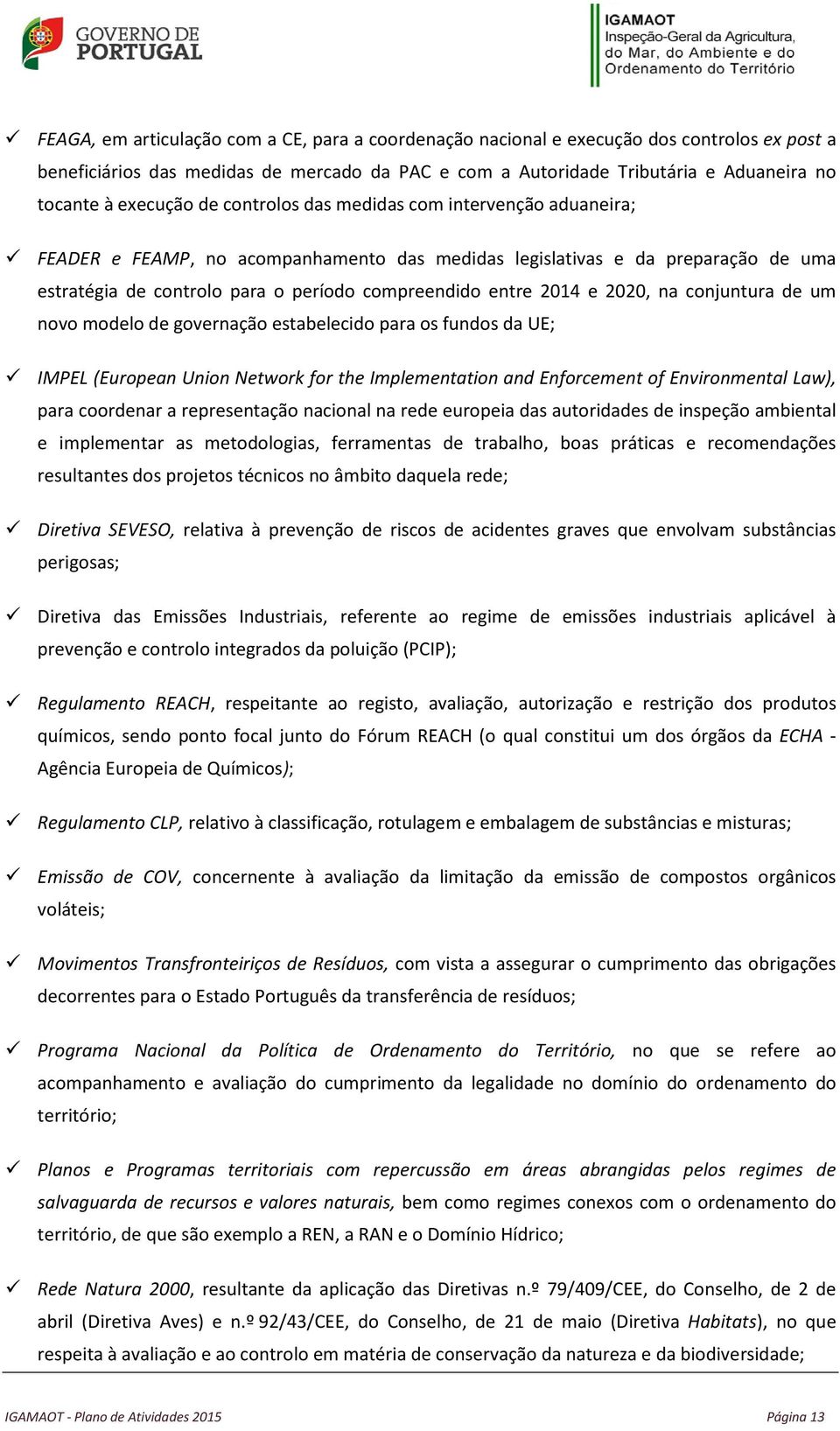 GOVERNO DE PORTUGAL

IGAMAOT
Inspeção-Geral da Agricultura, do Mar, do Ambiente e do Ordenamento do Território

✓ FEAGA, em articulação com a CE, para a coordenação nacional e execução dos controlos ex post a beneficiários das medidas de mercado da PAC e com a Autoridade Tributária e Aduaneira no tocante à execução de controlos das medidas com intervenção aduaneira;

✓ FEADER e FEAMP, no acompanhamento das medidas legislativas e da preparação de uma estratégia de controlo para o período compreendido entre 2014 e 2020, na conjuntura de um novo modelo de governação estabelecido para os fundos da UE;

✓ IMPEL (European Union Network for the Implementation and Enforcement of Environmental Law), para coordenar a representação nacional na rede europeia das autoridades de inspeção ambiental e implementar as metodologias, ferramentas de trabalho, boas práticas e recomendações resultantes dos projetos técnicos no âmbito daquela rede;

✓ Diretiva SEVESO, relativa à prevenção de riscos de acidentes graves que envolvam substâncias perigosas;

✓ Diretiva das Emissões Industriais, referente ao regime de emissões industriais aplicável à prevenção e controlo integrados da poluição (PCIP);

✓ Regulamento REACH, respeitante ao registo, avaliação, autorização e restrição dos produtos químicos, sendo ponto focal junto do Fórum REACH (o qual constitui um dos órgãos da ECHA - Agência Europeia de Químicos);

✓ Regulamento CLP, relativo à classificação, rotulagem e embalagem de substâncias e misturas;

✓ Emissão de COV, concernente à avaliação da limitação da emissão de compostos orgânicos voláteis;

✓ Movimentos Transfronteiriços de Resíduos, com vista a assegurar o cumprimento das obrigações decorrentes para o Estado Português da transferência de resíduos;

✓ Programa Nacional da Política de Ordenamento do Território, no que se refere ao acompanhamento e avaliação do cumprimento da legalidade no domínio do ordenamento do território;

✓ Planos e Programas territoriais com repercussão em áreas abrangidas pelos regimes de salvaguarda de recursos e valores naturais, bem como regimes conexos com o ordenamento do território, de que são exemplo a REN, a RAN e o Domínio Hídrico;

✓ Rede Natura 2000, resultante da aplicação das Diretivas n.º 79/409/CEE, do Conselho, de 2 de abril (Diretiva Aves) e n.º 92/43/CEE, do Conselho, de 21 de maio (Diretiva Habitats), no que respeita à avaliação e ao controlo em matéria de conservação da natureza e da biodiversidade;

IGAMAOT - Plano de Atividades 2015

Página 13